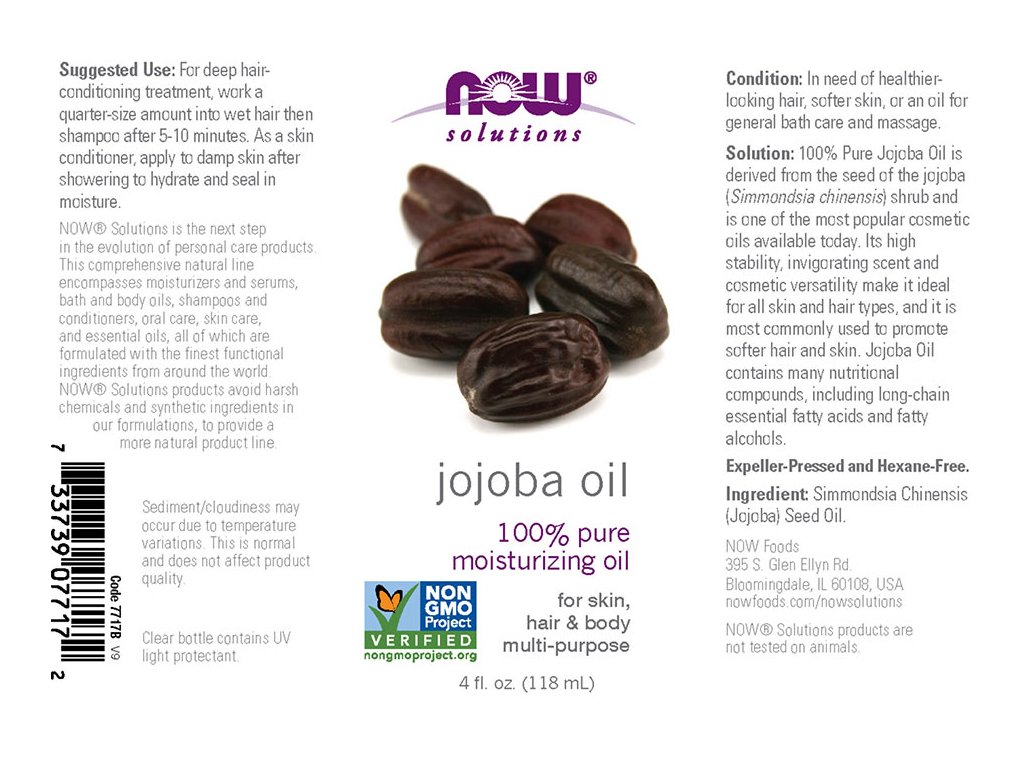 Suggested Use: For deep hair-conditioning treatment, work a quarter-size amount into wet hair then shampoo after 5-10 minutes. As a skin conditioner, apply to damp skin after showering to hydrate and seal in moisture.

NOW® Solutions is the next step in the evolution of personal care products. This comprehensive natural line encompasses moisturizers and serums, bath and body oils, shampoos and conditioners, oral care, skin care, and essential oils, all of which are formulated with the finest functional ingredients from around the world. NOW® Solutions products avoid harsh chemicals and synthetic ingredients in our formulations, to provide a more natural product line.

7 33739 07717 2

Code 7717B V9

Sediment/cloudiness may occur due to temperature variations. This is normal and does not affect product quality.

Clear bottle contains UV light protectant.

NOW®
solutions

jojoba oil

100% pure
moisturizing oil

NON GMO Project
VERIFIED
nongmoproject.org

for skin,
hair & body
multi-purpose

4 fl. oz. (118 mL)

Condition: In need of healthier-looking hair, softer skin, or an oil for general bath care and massage.

Solution: 100% Pure Jojoba Oil is derived from the seed of the jojoba (Simmondsia chinensis) shrub and is one of the most popular cosmetic oils available today. Its high stability, invigorating scent and cosmetic versatility make it ideal for all skin and hair types, and it is most commonly used to promote softer hair and skin. Jojoba Oil contains many nutritional compounds, including long-chain essential fatty acids and fatty alcohols.

Expeller-Pressed and Hexane-Free.

Ingredient: Simmondsia Chinensis (Jojoba) Seed Oil.

NOW Foods
395 S. Glen Ellyn Rd.
Bloomingdale, IL 60108, USA
nowfoods.com/nowsolutions

NOW® Solutions products are not tested on animals.